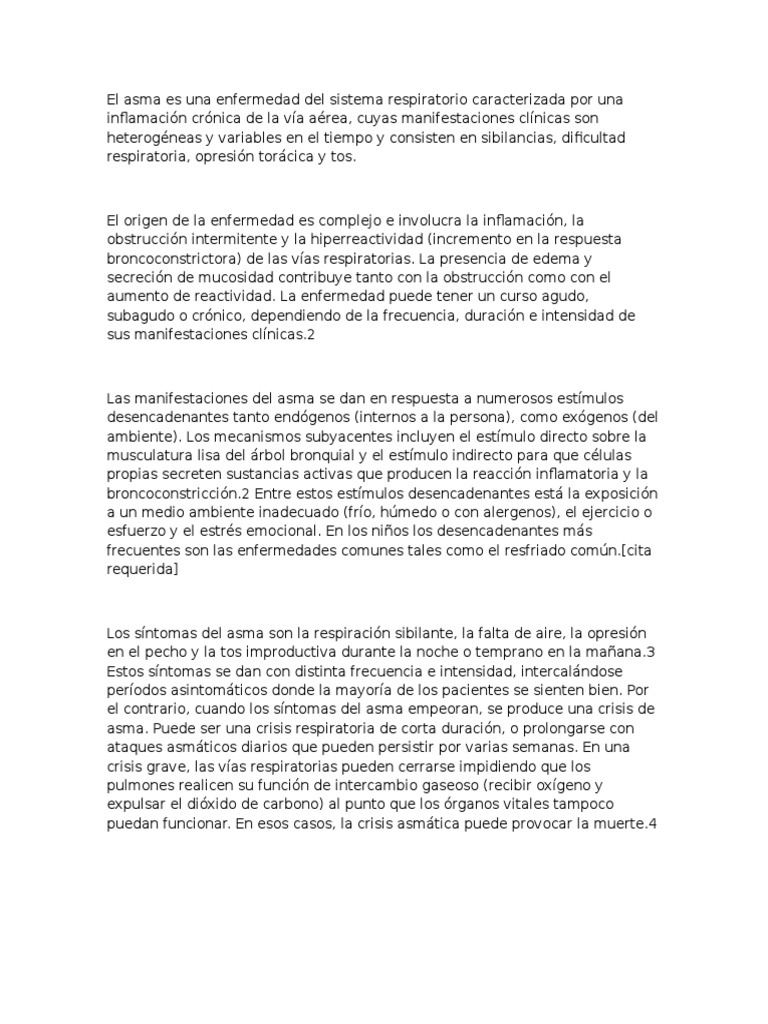 El asma es una enfermedad del sistema respiratorio caracterizada por una inflamación crónica de la vía aérea, cuyas manifestaciones clínicas son heterogéneas y variables en el tiempo y consisten en sibilancias, dificultad respiratoria, opresión torácica y tos.

El origen de la enfermedad es complejo e involucra la inflamación, la obstrucción intermitente y la hiperreactividad (incremento en la respuesta broncoconstrictora) de las vías respiratorias. La presencia de edema y secreción de mucosidad contribuye tanto con la obstrucción como con el aumento de reactividad. La enfermedad puede tener un curso agudo, subagudo o crónico, dependiendo de la frecuencia, duración e intensidad de sus manifestaciones clínicas.2

Las manifestaciones del asma se dan en respuesta a numerosos estímulos desencadenantes tanto endógenos (internos a la persona), como exógenos (del ambiente). Los mecanismos subyacentes incluyen el estímulo directo sobre la musculatura lisa del árbol bronquial y el estímulo indirecto para que células propias secreten sustancias activas que producen la reacción inflamatoria y la broncoconstricción.2 Entre estos estímulos desencadenantes está la exposición a un medio ambiente inadecuado (frío, húmedo o con alergenos), el ejercicio o esfuerzo y el estrés emocional. En los niños los desencadenantes más frecuentes son las enfermedades comunes tales como el resfriado común.[cita requerida]

Los síntomas del asma son la respiración sibilante, la falta de aire, la opresión en el pecho y la tos improductiva durante la noche o temprano en la mañana.3 Estos síntomas se dan con distinta frecuencia e intensidad, intercalándose períodos asintomáticos donde la mayoría de los pacientes se sienten bien. Por el contrario, cuando los síntomas del asma empeoran, se produce una crisis de asma. Puede ser una crisis respiratoria de corta duración, o prolongarse con ataques asmáticos diarios que pueden persistir por varias semanas. En una crisis grave, las vías respiratorias pueden cerrarse impidiendo que los pulmones realicen su función de intercambio gaseoso (recibir oxígeno y expulsar el dióxido de carbono) al punto que los órganos vitales tampoco puedan funcionar. En esos casos, la crisis asmática puede provocar la muerte.4